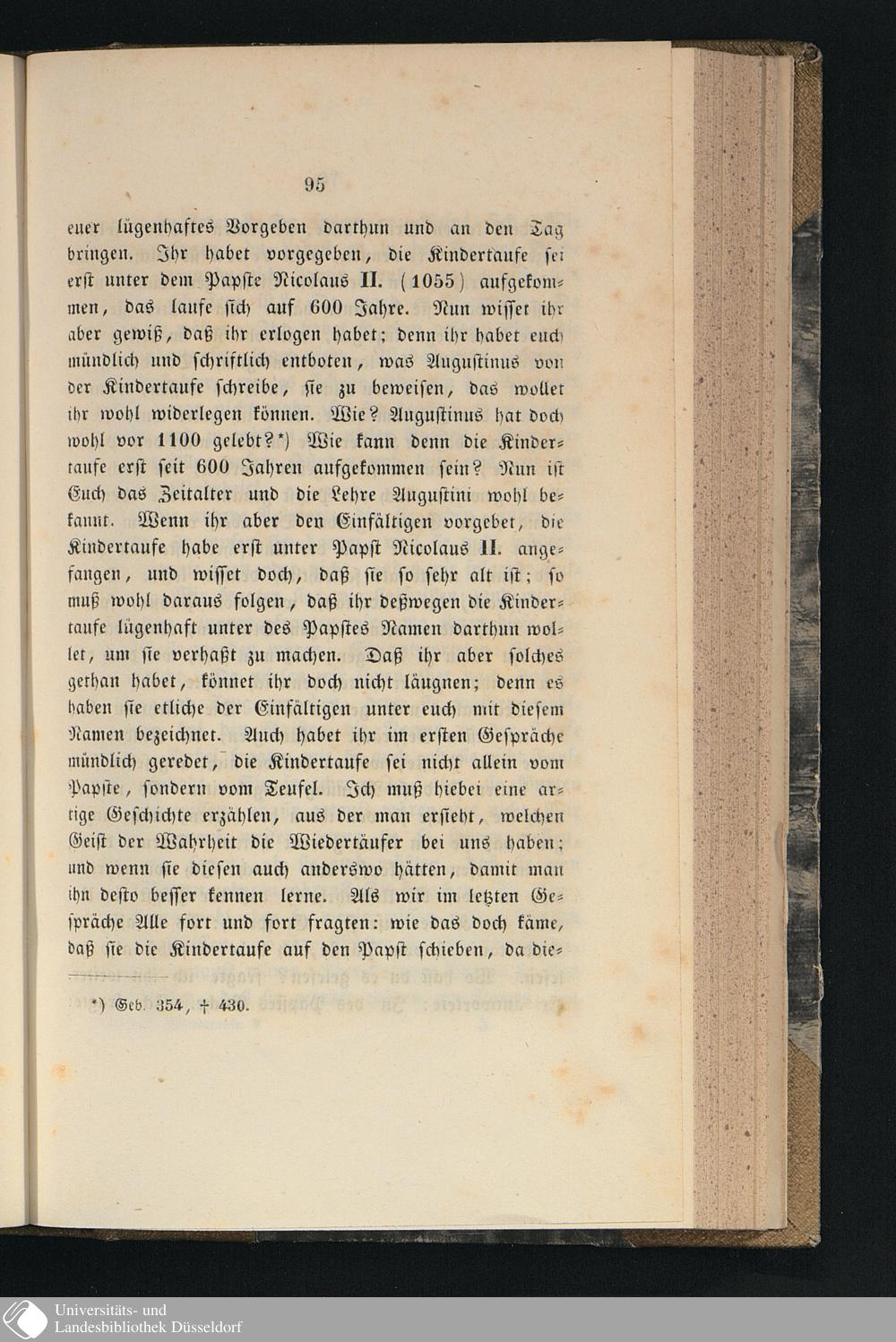 95

euer lügenhaftes Vorgeben darthun und an den Tag bringen. Ihr habet vorgegeben, die Kindertaufe sei erst unter dem Papste Nicolaus II. (1055) aufgekommen, das laufe sich auf 600 Jahre. Nun wisset ihr aber gewiß, daß ihr erlogen habet; denn ihr habet euch mündlich und schriftlich entboten, was Augustinus von der Kindertaufe schreibe, sie zu beweisen, das wollet ihr wohl widerlegen können. Wie? Augustinus hat doch wohl vor 1100 gelebt?*) Wie kann denn die Kindertaufe erst seit 600 Jahren aufgekommen sein? Nun ist Euch das Zeitalter und die Lehre Augustini wohl bekannt. Wenn ihr aber den Einfältigen vorgebet, die Kindertaufe habe erst unter Papst Nicolaus II. angefangen, und wisset doch, daß sie so sehr alt ist; so muß wohl daraus folgen, daß ihr deßwegen die Kindertaufe lügenhaft unter des Papstes Namen darthun wollet, um sie verhaßt zu machen. Daß ihr aber solches gethan habet, könnet ihr doch nicht läugnen; denn es haben sie etliche der Einfältigen unter euch mit diesem Namen bezeichnet. Auch habet ihr im ersten Gespräche mündlich geredet, die Kindertaufe sei nicht allein vom Papste, sondern vom Teufel. Ich muß hiebei eine artige Geschichte erzählen, aus der man ersieht, welchen Geist der Wahrheit die Wiedertäufer bei uns haben; und wenn sie diesen auch anderswo hätten, damit man ihn desto besser kennen lerne. Als wir im letzten Gespräche Alle fort und fort fragten: wie das doch käme, daß sie die Kindertaufe auf den Papst schieben, da die-

*) Geb. 354, † 430.

Universitäts- und Landesbibliothek Düsseldorf